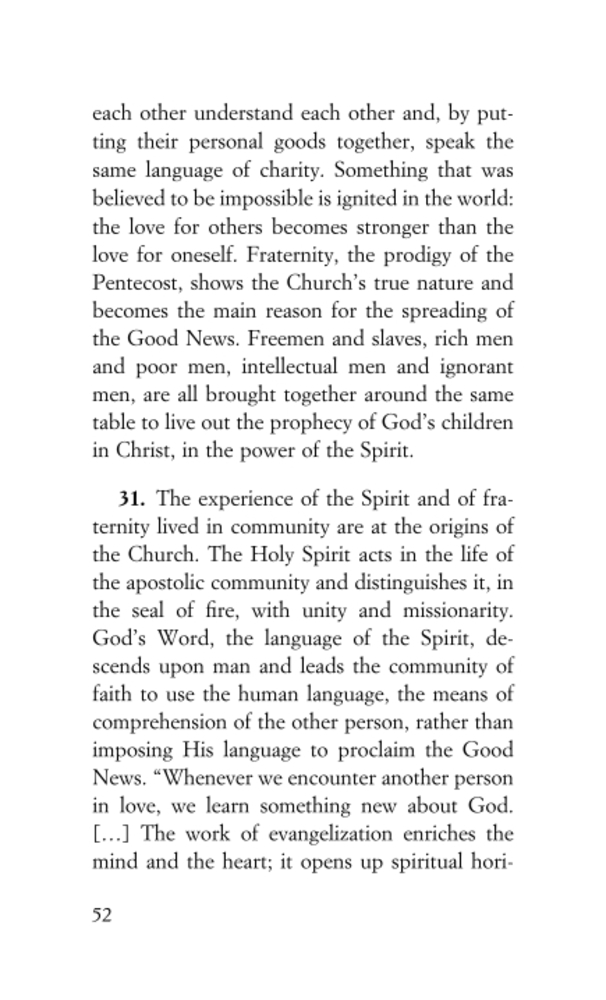 each other understand each other and, by putting their personal goods together, speak the same language of charity. Something that was believed to be impossible is ignited in the world: the love for others becomes stronger than the love for oneself. Fraternity, the prodigy of the Pentecost, shows the Church's true nature and becomes the main reason for the spreading of the Good News. Freemen and slaves, rich men and poor men, intellectual men and ignorant men, are all brought together around the same table to live out the prophecy of God's children in Christ, in the power of the Spirit.

**31.** The experience of the Spirit and of fraternity lived in community are at the origins of the Church. The Holy Spirit acts in the life of the apostolic community and distinguishes it, in the seal of fire, with unity and missionarity. God's Word, the language of the Spirit, descends upon man and leads the community of faith to use the human language, the means of comprehension of the other person, rather than imposing His language to proclaim the Good News. "Whenever we encounter another person in love, we learn something new about God. [...] The work of evangelization enriches the mind and the heart; it opens up spiritual hori-

52